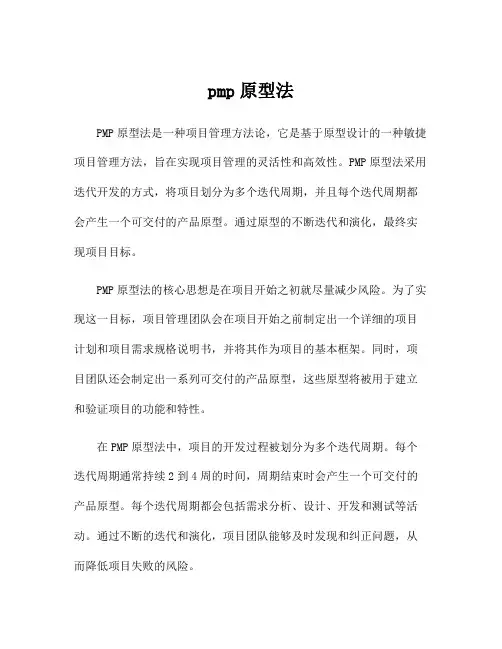 pmp 原型法

PMP 原型法是一种项目管理方法论，它是基于原型设计的一种敏捷项目管理方法，旨在实现项目管理的灵活性和高效性。PMP 原型法采用迭代开发的方式，将项目划分为多个迭代周期，并且每个迭代周期都会产生一个可交付的产品原型。通过原型的不断迭代和演化，最终实现项目目标。

PMP 原型法的核心思想是在项目开始之初就尽量减少风险。为了实现这一目标，项目管理团队会在项目开始之前制定出一个详细的项目计划和项目需求规格说明书，并将其作为项目的基本框架。同时，项目团队还会制定出一系列可交付的产品原型，这些原型将被用于建立和验证项目的功能和特性。

在 PMP 原型法中，项目的开发过程被划分为多个迭代周期。每个迭代周期通常持续 2 到 4 周的时间，周期结束时会产生一个可交付的产品原型。每个迭代周期都会包括需求分析、设计、开发和测试等活动。通过不断的迭代和演化，项目团队能够及时发现和纠正问题，从而降低项目失败的风险。